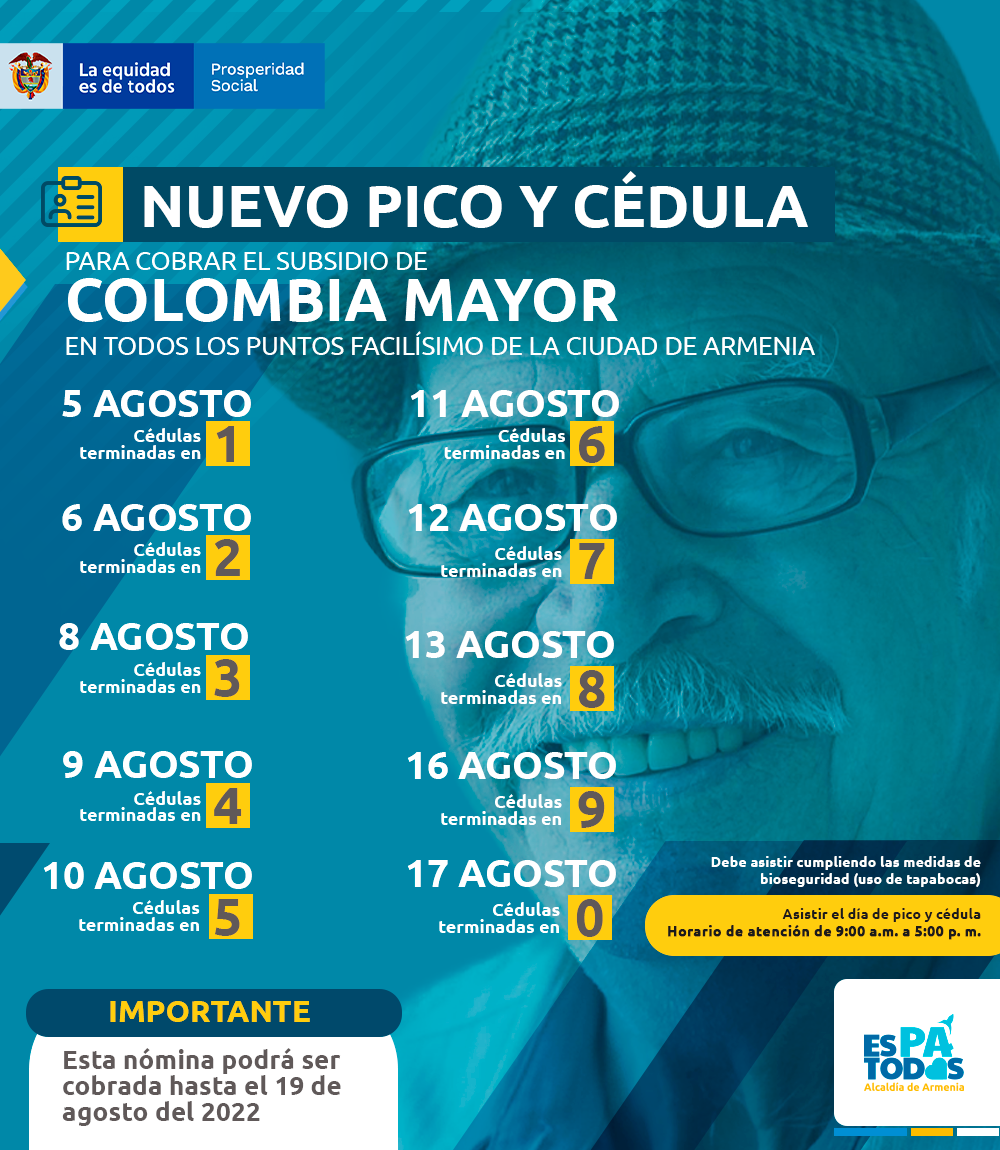 La equidad es de todos

Prosperidad Social

NUEVO PICO Y CÉDULA

PARA COBRAR EL SUBSIDIO DE

COLOMBIA MAYOR

EN TODOS LOS PUNTOS FACILÍSIMO DE LA CIUDAD DE ARMENIA

5 AGOSTO
Cédulas terminadas en 1

6 AGOSTO
Cédulas terminadas en 2

8 AGOSTO
Cédulas terminadas en 3

9 AGOSTO
Cédulas terminadas en 4

10 AGOSTO
Cédulas terminadas en 5

11 AGOSTO
Cédulas terminadas en 6

12 AGOSTO
Cédulas terminadas en 7

13 AGOSTO
Cédulas terminadas en 8

16 AGOSTO
Cédulas terminadas en 9

17 AGOSTO
Cédulas terminadas en 0

Debe asistir cumpliendo las medidas de bioseguridad (uso de tapabocas)

Asistir el día de pico y cédula
Horario de atención de 9:00 a.m. a 5:00 p. m.

IMPORTANTE

Esta nómina podrá ser cobrada hasta el 19 de agosto del 2022

ES PA TODOS
Alcaldía de Armenia